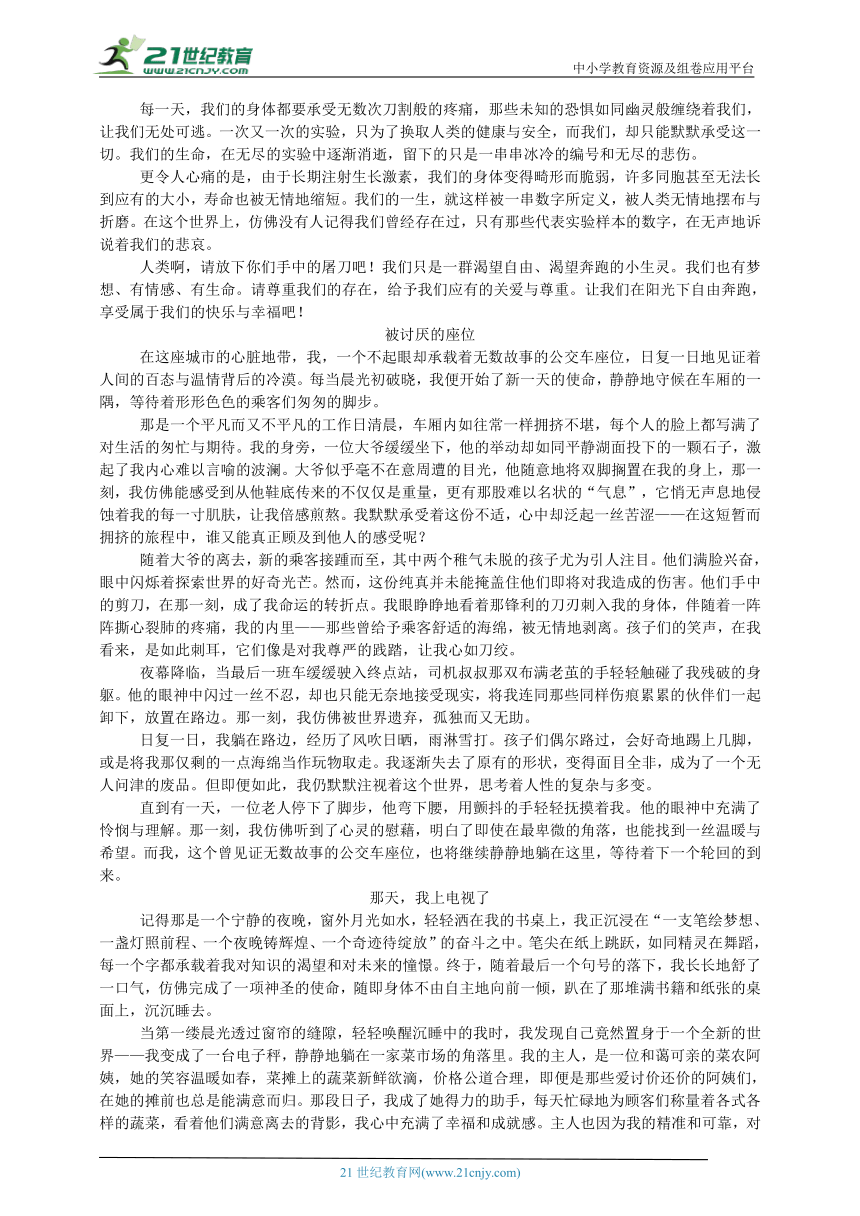 21世纪教育
www.21cnjy.com
中小学教育资源及组卷应用平台

每一天，我们的身体都要承受无数次刀割般的疼痛，那些未知的恐惧如同幽灵般缠绕着我们，让我们无处可逃。一次又一次的实验，只为了换取人类的健康与安全，而我们，却只能默默承受这一切。我们的生命，在无尽的实验中逐渐消逝，留下的只是一串串冰冷的编号和无尽的悲伤。

更令人心痛的是，由于长期注射生长激素，我们的身体变得畸形而脆弱，许多同胞甚至无法长到应有的大小，寿命也被无情地缩短。我们的一生，就这样被一串数字所定义，被人类无情地摆布与折磨。在这个世界上，仿佛没有人记得我们曾经存在过，只有那些代表实验样本的数字，在无声地诉说着我们的悲哀。

人类啊，请放下你们手中的屠刀吧！我们只是一群渴望自由、渴望奔跑的小生灵。我们也有梦想、有情感、有生命。请尊重我们的存在，给予我们应有的关爱与尊重。让我们在阳光下自由奔跑，享受属于我们的快乐与幸福吧！

被讨厌的座位

在这座城市的心脏地带，我，一个不起眼却承载着无数故事的公交车座位，日复一日地见证着人间的百态与温情背后的冷漠。每当晨光初破晓，我便开始了新一天的使命，静静地守候在车厢的一隅，等待着形形色色的乘客们匆匆的脚步。

那是一个平凡而又不平凡的工作日清晨，车厢内如往常一样拥挤不堪，每个人的脸上都写满了对生活的匆忙与期待。我的身旁，一位大爷缓缓坐下，他的举动却如同平静湖面投下的一颗石子，激起了我内心难以言喻的波澜。大爷似乎毫不在意周遭的目光，他随意地将双脚搁置在我的身上，那一刻，我仿佛能感受到从他鞋底传来的不仅仅是重量，更有那股难以名状的“气息”，它悄无声息地侵蚀着我的每一寸肌肤，让我倍感煎熬。我默默承受着这份不适，心中却泛起一丝苦涩——在这短暂而拥挤的旅程中，谁又能真正顾及到他人的感受呢？

随着大爷的离去，新的乘客接踵而至，其中两个稚气未脱的孩子尤为引人注目。他们满脸兴奋，眼中闪烁着探索世界的好奇光芒。然而，这份纯真并未能掩盖住他们即将对我造成的伤害。他们手中的剪刀，在那一刻，成了我命运的转折点。我眼睁睁地看着那锋利的刀刃刺入我的身体，伴随着一阵阵撕心裂肺的疼痛，我的内里——那些曾给予乘客舒适的海绵，被无情地剥离。孩子们的笑声，在我看来，是如此刺耳，它们像是对我尊严的践踏，让我心如刀绞。

夜幕降临，当最后一班车缓缓驶入终点站，司机叔叔那双布满老茧的手轻轻触碰了我残破的身躯。他的眼神中闪过一丝不忍，却也只能无奈地接受现实，将我连同那些同样伤痕累累的伙伴们一起卸下，放置在路边。那一刻，我仿佛被世界遗弃，孤独而又无助。

日复一日，我躺在路边，经历了风吹日晒，雨淋雪打。孩子们偶尔路过，会好奇地踢上几脚，或是将我那仅剩的一点海绵当作玩物取走。我逐渐失去了原有的形状，变得面目全非，成为了一个无人问津的废品。但即便如此，我仍默默注视着这个世界，思考着人性的复杂与多变。

直到有一天，一位老人停下了脚步，他弯下腰，用颤抖的手轻轻抚摸着我。他的眼神中充满了怜悯与理解。那一刻，我仿佛听到了心灵的慰藉，明白了即使在最卑微的角落，也能找到一丝温暖与希望。而我，这个曾见证无数故事的公交车座位，也将继续静静地躺在这里，等待着下一个轮回的到来。

那天，我上电视了

记得那是一个宁静的夜晚，窗外月光如水，轻轻洒在我的书桌上，我正沉浸在“一支笔绘梦想、一盏灯照前程、一个夜晚铸辉煌、一个奇迹待绽放”的奋斗之中。笔尖在纸上跳跃，如同精灵在舞蹈，每一个字都承载着我对知识的渴望和对未来的憧憬。终于，随着最后一个句号的落下，我长长地舒了一口气，仿佛完成了一项神圣的使命，随即身体不由自主地向前一倾，趴在了那堆满书籍和纸张的桌面上，沉沉睡去。

当第一缕晨光透过窗帘的缝隙，轻轻唤醒沉睡中的我时，我发现自己竟然置身于一个全新的世界——我变成了一台电子秤，静静地躺在一家菜市场的角落里。我的主人，是一位和蔼可亲的菜农阿姨，她的笑容温暖如春，菜摊上的蔬菜新鲜欲滴，价格公道合理，即便是那些爱讨价还价的阿姨们，在她的摊前也总是能满意而归。那段日子，我成了她得力的助手，每天忙碌地为顾客们称量着各式各样的蔬菜，看着他们满意离去的背影，我心中充满了幸福和成就感。主人也因为我的精准和可靠，对

21 世纪教育网(www.21cnjy.com)